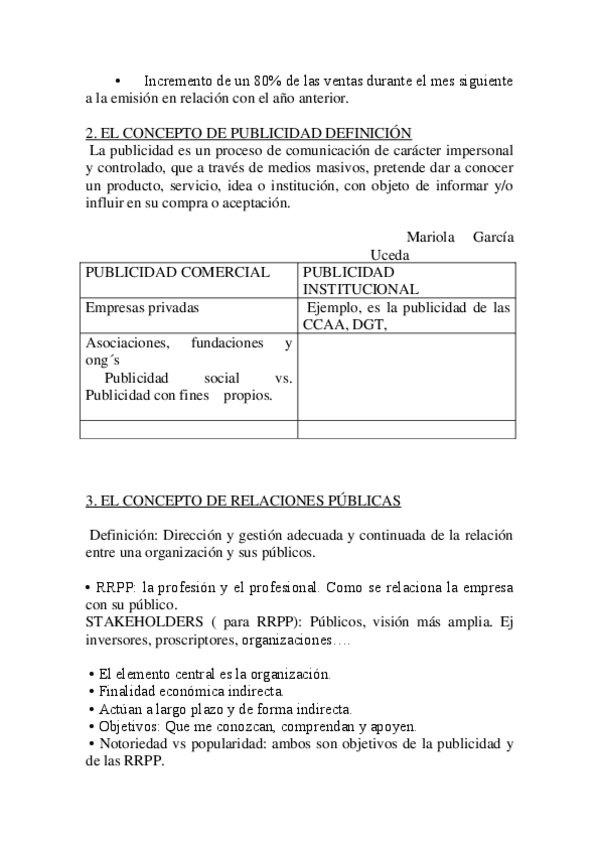 • Incremento de un 80% de las ventas durante el mes siguiente a la emisión en relación con el año anterior.

2. EL CONCEPTO DE PUBLICIDAD DEFINICIÓN
La publicidad es un proceso de comunicación de carácter impersonal y controlado, que a través de medios masivos, pretende dar a conocer un producto, servicio, idea o institución, con objeto de informar y/o influir en su compra o aceptación.

Mariola García Uceda

| PUBLICIDAD COMERCIAL | PUBLICIDAD INSTITUCIONAL |
|---|---|
| Empresas privadas | Ejemplo, es la publicidad de las CCAA, DGT, |
| Asociaciones, fundaciones y ong´s Publicidad social vs. Publicidad con fines propios. | |
| | |

3. EL CONCEPTO DE RELACIONES PÚBLICAS

Definición: Dirección y gestión adecuada y continuada de la relación entre una organización y sus públicos.

• RRPP: la profesión y el profesional. Como se relaciona la empresa con su público.
STAKEHOLDERS ( para RRPP): Públicos, visión más amplia. Ej inversores, proscriptores, organizaciones….

• El elemento central es la organización.
• Finalidad económica indirecta.
• Actúan a largo plazo y de forma indirecta.
• Objetivos: Que me conozcan, comprendan y apoyen.
• Notoriedad vs popularidad: ambos son objetivos de la publicidad y de las RRPP.